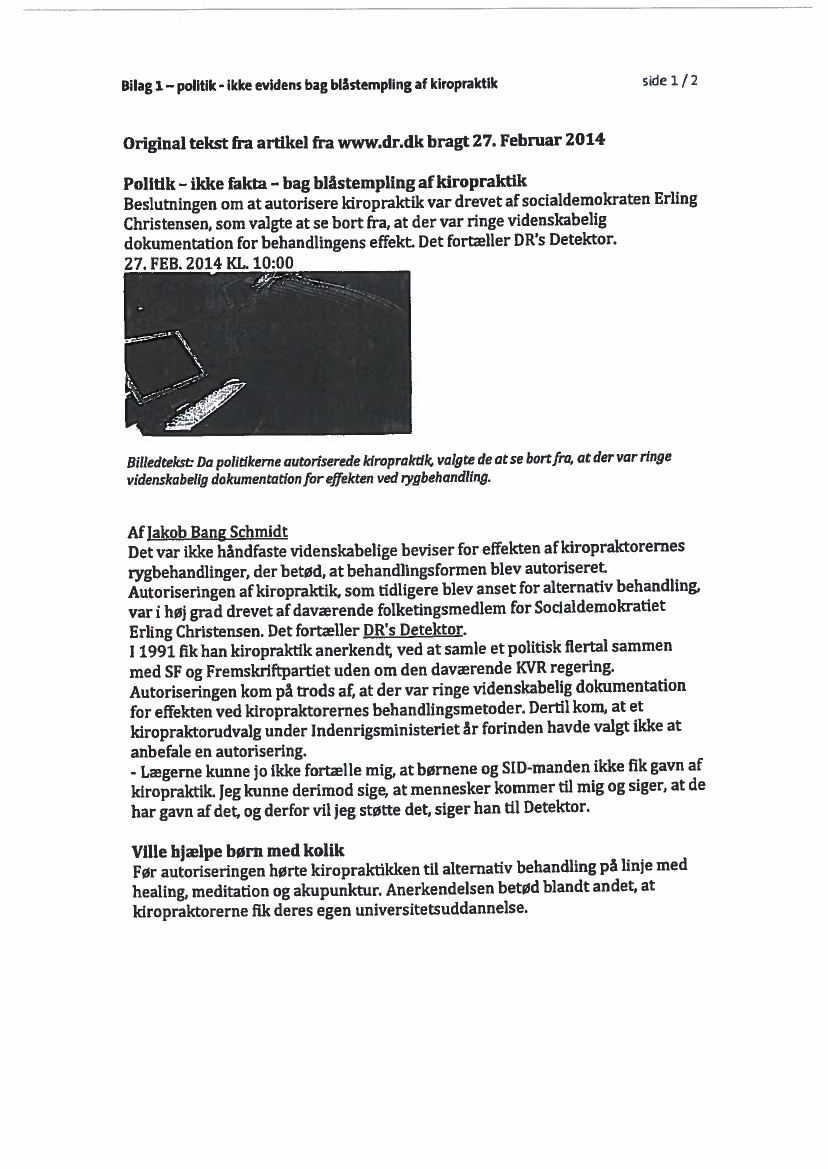 Bilag 1 – politik - ikke evidens bag blåstempling af kiropraktik

side 1 / 2

Original tekst fra artikel fra www.dr.dk bragt 27. Februar 2014

Politik – ikke fakta – bag blåstempling af kiropraktik

Beslutningen om at autorisere kiropraktik var drevet af socialdemokraten Erling Christensen, som valgte at se bort fra, at der var ringe videnskabelig dokumentation for behandlingens effekt. Det fortæller DR's Detektor.

27. FEB. 2014 KL. 10:00

Billedtekst: Da politikerne autoriserede kiropraktik, valgte de at se bort fra, at der var ringe videnskabelig dokumentation for effekten ved rygbehandling.

Af Jakob Bang Schmidt

Det var ikke håndfaste videnskabelige beviser for effekten af kiropraktorernes rygbehandlinger, der betød, at behandlingsformen blev autoriseret.

Autoriseringen af kiropraktik, som tidligere blev anset for alternativ behandling, var i høj grad drevet af daværende folketingsmedlem for Socialdemokratiet Erling Christensen. Det fortæller DR's Detektor.

I 1991 fik han kiropraktik anerkendt, ved at samle et politisk flertal sammen med SF og Fremskriftpartiet uden om den daværende KVR regering.

Autoriseringen kom på trods af, at der var ringe videnskabelig dokumentation for effekten ved kiropraktorernes behandlingsmetoder. Dertil kom, at et kiropraktorudvalg under Indenrigsministeriet år forinden havde valgt ikke at anbefale en autorisering.

- Lægerne kunne jo ikke fortælle mig, at børnene og SID-manden ikke fik gavn af kiropraktik. Jeg kunne derimod sige, at mennesker kommer til mig og siger, at de har gavn af det, og derfor vil jeg støtte det, siger han til Detektor.

Ville hjælpe børn med kolik

Før autoriseringen hørte kiropraktikken til alternativ behandling på linje med healing, meditation og akupunktur. Anerkendelsen betød blandt andet, at kiropraktorerne fik deres egen universitetsuddannelse.